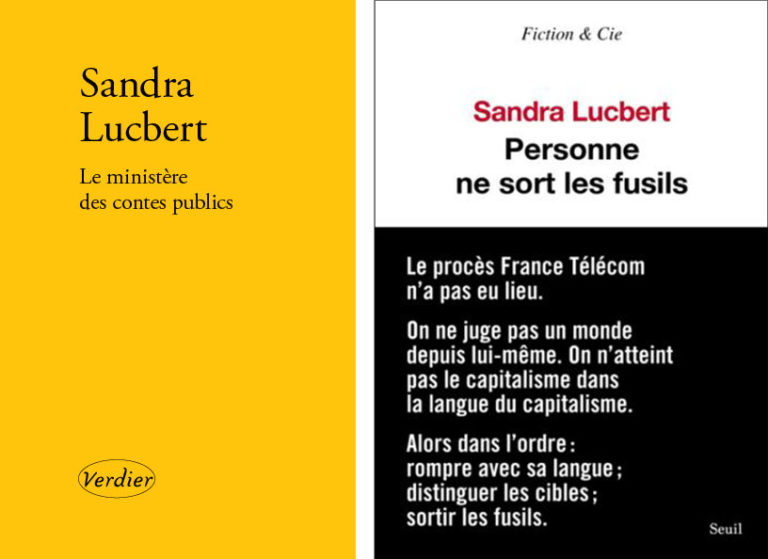 Sandra
Lucbert

Le ministère
des contes publics

Verdier

Fiction & Cie

Sandra Lucbert

Personne
ne sort les fusils

Le procès France Télécom n'a pas eu lieu.

On ne juge pas un monde depuis lui-même. On n'atteint pas le capitalisme dans la langue du capitalisme.

Alors dans l'ordre :
rompre avec sa langue ;
distinguer les cibles ;
sortir les fusils.

Seuil